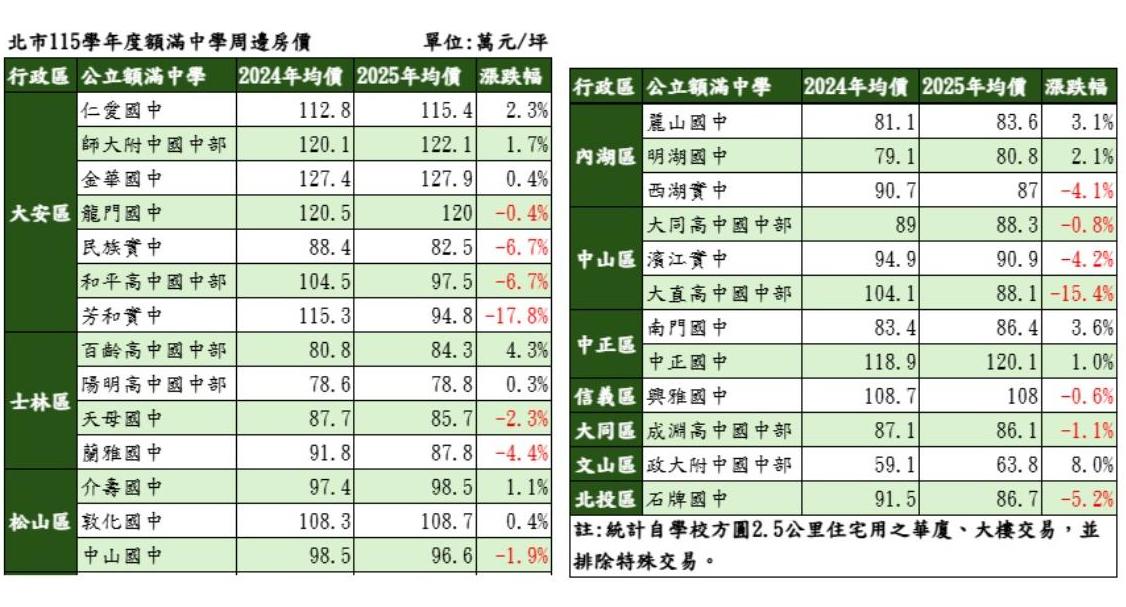 北市115學年度額滿中學周邊房價　單位:萬元/坪

| 行政區 | 公立額滿中學 | 2024年均價 | 2025年均價 | 漲跌幅 |
|---|---|---|---|---|
| 大安區 | 仁愛國中 | 112.8 | 115.4 | 2.3% |
| | 師大附中國中部 | 120.1 | 122.1 | 1.7% |
| | 金華國中 | 127.4 | 127.9 | 0.4% |
| | 龍門國中 | 120.5 | 120 | -0.4% |
| | 民族實中 | 88.4 | 82.5 | -6.7% |
| | 和平高中國中部 | 104.5 | 97.5 | -6.7% |
| | 芳和實中 | 115.3 | 94.8 | -17.8% |
| 士林區 | 百齡高中國中部 | 80.8 | 84.3 | 4.3% |
| | 陽明高中國中部 | 78.6 | 78.8 | 0.3% |
| | 天母國中 | 87.7 | 85.7 | -2.3% |
| | 蘭雅國中 | 91.8 | 87.8 | -4.4% |
| 松山區 | 介壽國中 | 97.4 | 98.5 | 1.1% |
| | 敦化國中 | 108.3 | 108.7 | 0.4% |
| | 中山國中 | 98.5 | 96.6 | -1.9% |

| 行政區 | 公立額滿中學 | 2024年均價 | 2025年均價 | 漲跌幅 |
|---|---|---|---|---|
| 內湖區 | 麗山國中 | 81.1 | 83.6 | 3.1% |
| | 明湖國中 | 79.1 | 80.8 | 2.1% |
| | 西湖實中 | 90.7 | 87 | -4.1% |
| 中山區 | 大同高中國中部 | 89 | 88.3 | -0.8% |
| | 濱江實中 | 94.9 | 90.9 | -4.2% |
| | 大直高中國中部 | 104.1 | 88.1 | -15.4% |
| 中正區 | 南門國中 | 83.4 | 86.4 | 3.6% |
| | 中正國中 | 118.9 | 120.1 | 1.0% |
| 信義區 | 興雅國中 | 108.7 | 108 | -0.6% |
| 大同區 | 成淵高中國中部 | 87.1 | 86.1 | -1.1% |
| 文山區 | 政大附中國中部 | 59.1 | 63.8 | 8.0% |
| 北投區 | 石牌國中 | 91.5 | 86.7 | -5.2% |

註:統計自學校方圓2.5公里住宅用之華廈、大樓交易，並排除特殊交易。